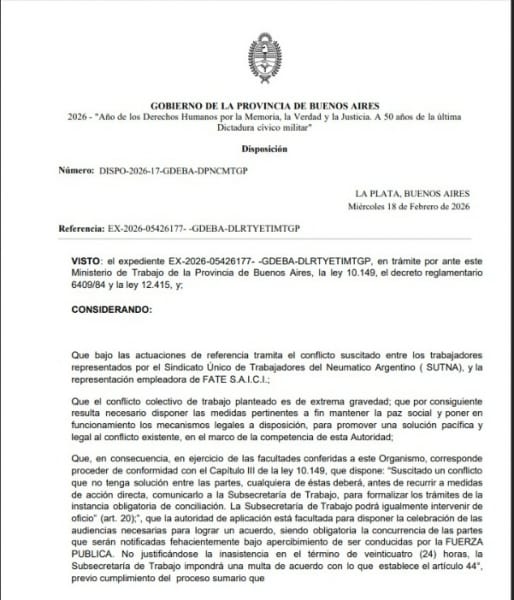 GOBIERNO DE LA PROVINCIA DE BUENOS AIRES
2026 - "Año de los Derechos Humanos por la Memoria, la Verdad y la Justicia. A 50 años de la última Dictadura cívico militar"

Disposición

Número: DISPO-2026-17-GDEBA-DPNCMTGP

LA PLATA, BUENOS AIRES
Miércoles 18 de Febrero de 2026

Referencia: EX-2026-05426177- -GDEBA-DLRTYETIMTGP

VISTO: el expediente EX-2026-05426177- -GDEBA-DLRTYETIMTGP, en trámite por ante este Ministerio de Trabajo de la Provincia de Buenos Aires, la ley 10.149, el decreto reglamentario 6409/84 y la ley 12.415, y;

CONSIDERANDO:

Que bajo las actuaciones de referencia tramita el conflicto suscitado entre los trabajadores representados por el Sindicato Único de Trabajadores del Neumatico Argentino ( SUTNA), y la representación empleadora de FATE S.A.I.C.I.;

Que el conflicto colectivo de trabajo planteado es de extrema gravedad; que por consiguiente resulta necesario disponer las medidas pertinentes a fin mantener la paz social y poner en funcionamiento los mecanismos legales a disposición, para promover una solución pacífica y legal al conflicto existente, en el marco de la competencia de esta Autoridad;

Que, en consecuencia, en ejercicio de las facultades conferidas a este Organismo, corresponde proceder de conformidad con el Capítulo III de la ley 10.149, que dispone: "Suscitado un conflicto que no tenga solución entre las partes, cualquiera de éstas deberá, antes de recurrir a medidas de acción directa, comunicarlo a la Subsecretaría de Trabajo, para formalizar los trámites de la instancia obligatoria de conciliación. La Subsecretaría de Trabajo podrá igualmente intervenir de oficio" (art. 20);", que la autoridad de aplicación está facultada para disponer la celebración de las audiencias necesarias para lograr un acuerdo, siendo obligatoria la concurrencia de las partes que serán notificadas fehacientemente bajo apercibimiento de ser conducidas por la FUERZA PUBLICA. No justificándose la inasistencia en el término de veinticuatro (24) horas, la Subsecretaría de Trabajo impondrá una multa de acuerdo con lo que establece el artículo 44°, previo cumplimiento del proceso sumario que